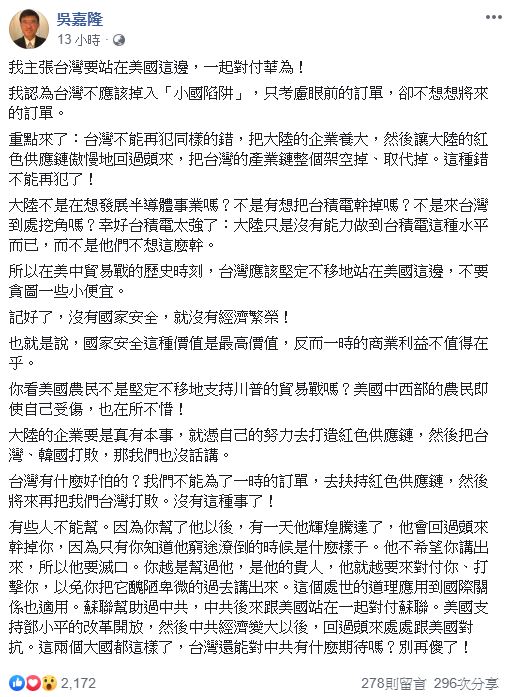 吳嘉隆
13 小時 ·

我主張台灣要站在美國這邊，一起對付華為！

我認為台灣不應該掉入「小國陷阱」，只考慮眼前的訂單，卻不想想將來的訂單。

重點來了：台灣不能再犯同樣的錯，把大陸的企業養大，然後讓大陸的紅色供應鏈傲慢地回過頭來，把台灣的產業鏈整個架空掉、取代掉。這種錯不能再犯了！

大陸不是在想發展半導體事業嗎？不是有想把台積電幹掉嗎？不是來台灣到處挖角嗎？幸好台積電太強了：大陸只是沒有能力做到台積電這種水平而已，而不是他們不想這麼幹。

所以在美中貿易戰的歷史時刻，台灣應該堅定不移地站在美國這邊，不要貪圖一些小便宜。

記好了，沒有國家安全，就沒有經濟繁榮！

也就是說，國家安全這種價值是最高價值，反而一時的商業利益不值得在乎。

你看美國農民不是堅定不移地支持川普的貿易戰嗎？美國中西部的農民即使自己受傷，也在所不惜！

大陸的企業要是真有本事，就憑自己的努力去打造紅色供應鏈，然後把台灣、韓國打敗，那我們也沒話講。

台灣有什麼好怕的？我們不能為了一時的訂單，去扶持紅色供應鏈，然後將來再把我們台灣打敗。沒有這種事了！

有些人不能幫。因為你幫了他以後，有一天他輝煌騰達了，他會回過頭來幹掉你，因為只有你知道他窮途潦倒的時候是什麼樣子。他不希望你講出來，所以他要滅口。你越是幫過他，是他的貴人，他就越要來對付你、打擊你，以免你把它醜陋卑微的過去講出來。這個處世的道理應用到國際關係也適用。蘇聯幫助過中共，中共後來跟美國站在一起對付蘇聯。美國支持鄧小平的改革開放，然後中共經濟變大以後，回過頭來處處跟美國對抗。這兩個大國都這樣了，台灣還能對中共有什麼期待嗎？別再傻了！

2,172 278則留言 296次分享